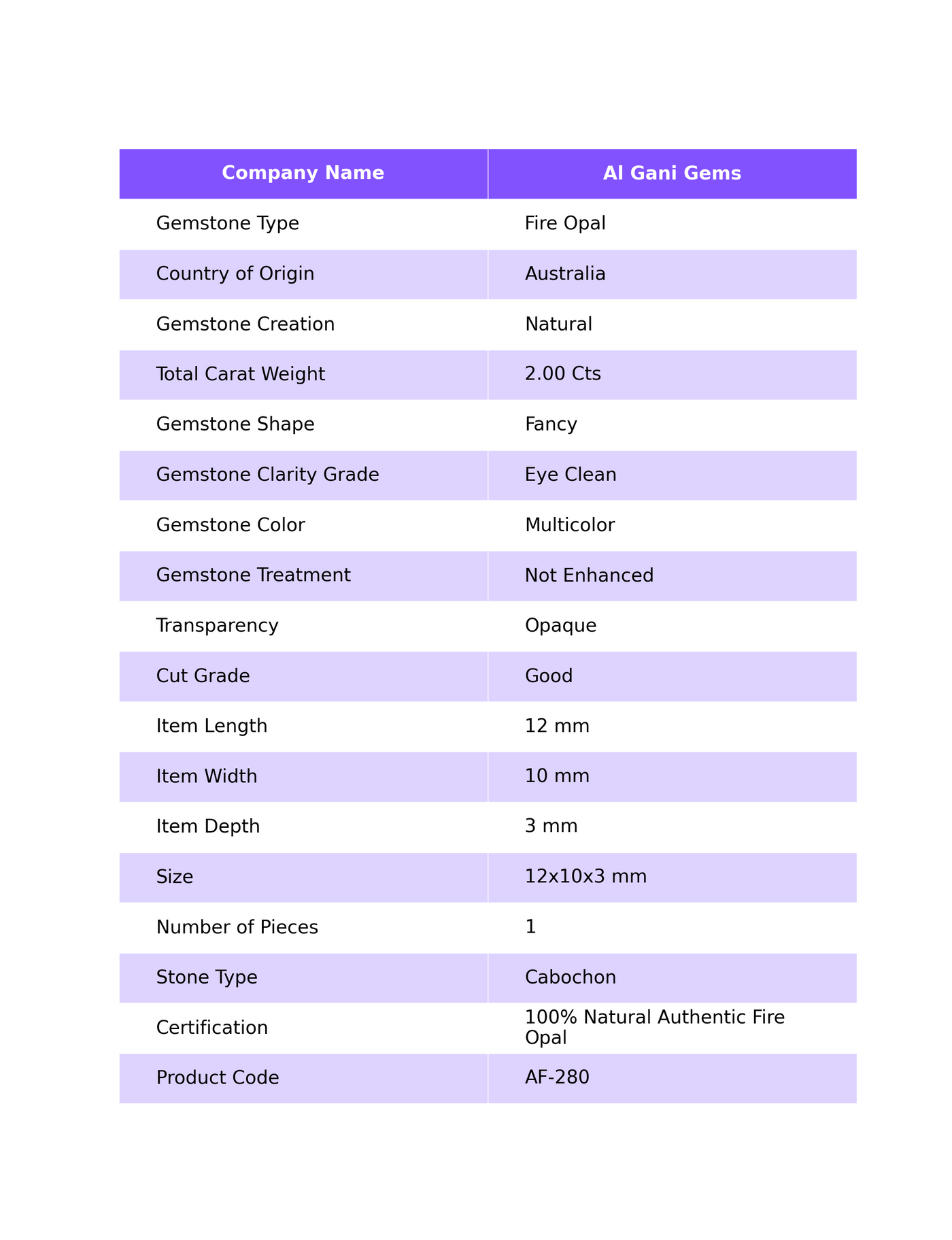 | Company Name | Al Gani Gems |
|---|---|
| Gemstone Type | Fire Opal |
| Country of Origin | Australia |
| Gemstone Creation | Natural |
| Total Carat Weight | 2.00 Cts |
| Gemstone Shape | Fancy |
| Gemstone Clarity Grade | Eye Clean |
| Gemstone Color | Multicolor |
| Gemstone Treatment | Not Enhanced |
| Transparency | Opaque |
| Cut Grade | Good |
| Item Length | 12 mm |
| Item Width | 10 mm |
| Item Depth | 3 mm |
| Size | 12x10x3 mm |
| Number of Pieces | 1 |
| Stone Type | Cabochon |
| Certification | 100% Natural Authentic Fire Opal |
| Product Code | AF-280 |